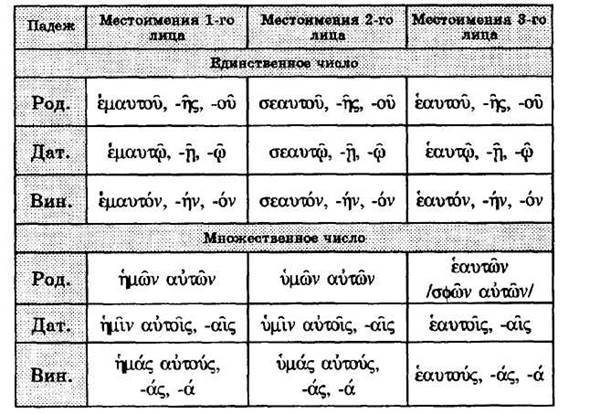 | Падеж | Местоимения 1-го лица | Местоимения 2-го лица | Местоимения 3-го лица |
|---|---|---|---|
| Единственное число | | | |
| Род. | ἐμαυτοῦ, -ῆς, -οῦ | σεαυτοῦ, -ῆς, -οῦ | ἑαυτοῦ, -ῆς, -οῦ |
| Дат. | ἐμαυτῷ, -ῇ, -ῷ | σεαυτῷ, -ῇ, -ῷ | ἑαυτῷ, -ῇ, -ῷ |
| Вин. | ἐμαυτόν, -ήν, -όν | σεαυτόν, -ήν, -όν | ἑαυτόν, -ήν, -όν |
| Множественное число | | | |
| Род. | ἡμῶν αὐτῶν | ὑμῶν αὐτῶν | ἑαυτῶν /σφῶν αὐτῶν/ |
| Дат. | ἡμῖν αὐτοῖς, -αῖς | ὑμῖν αὐτοῖς, -αῖς | ἑαυτοῖς, -αῖς |
| Вин. | ἡμάς αὐτούς, -άς, -ά | ὑμάς αὐτούς, -άς, -ά | ἑαυτούς, -άς, -ά |